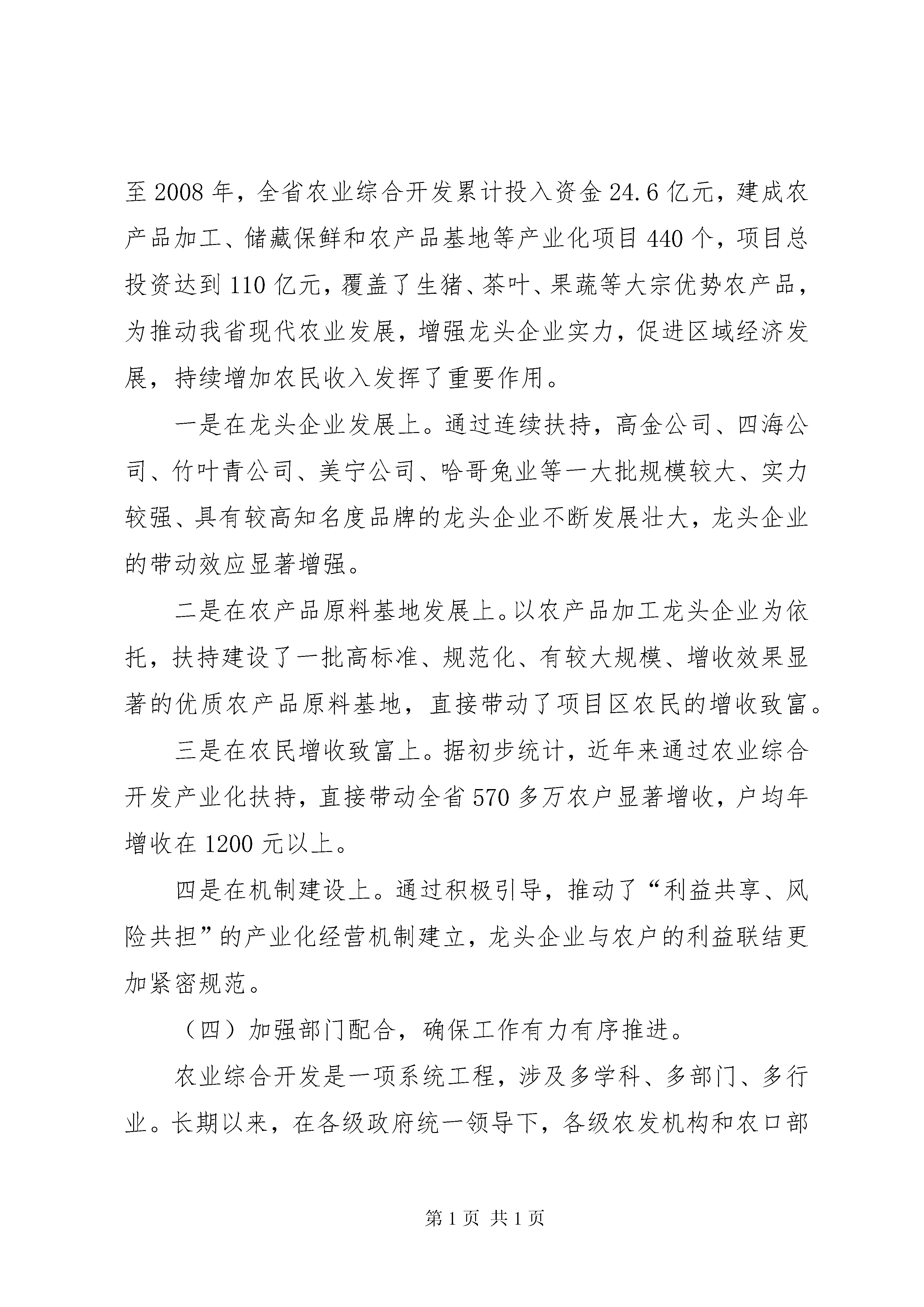 至2008年，全省农业综合开发累计投入资金24.6亿元，建成农产品加工、储藏保鲜和农产品基地等产业化项目440个，项目总投资达到110亿元，覆盖了生猪、茶叶、果蔬等大宗优势农产品，为推动我省现代农业发展，增强龙头企业实力，促进区域经济发展，持续增加农民收入发挥了重要作用。

一是在龙头企业发展上。通过连续扶持，高金公司、四海公司、竹叶青公司、美宁公司、哈哥兔业等一大批规模较大、实力较强、具有较高知名度品牌的龙头企业不断发展壮大，龙头企业的带动效应显著增强。

二是在农产品原料基地发展上。以农产品加工龙头企业为依托，扶持建设了一批高标准、规范化、有较大规模、增收效果显著的优质农产品原料基地，直接带动了项目区农民的增收致富。

三是在农民增收致富上。据初步统计，近年来通过农业综合开发产业化扶持，直接带动全省570多万农户显著增收，户均年增收在1200元以上。

四是在机制建设上。通过积极引导，推动了“利益共享、风险共担”的产业化经营机制建立，龙头企业与农户的利益联结更加紧密规范。

（四）加强部门配合，确保工作有力有序推进。

农业综合开发是一项系统工程，涉及多学科、多部门、多行业。长期以来，在各级政府统一领导下，各级农发机构和农口部

第1页 共1页